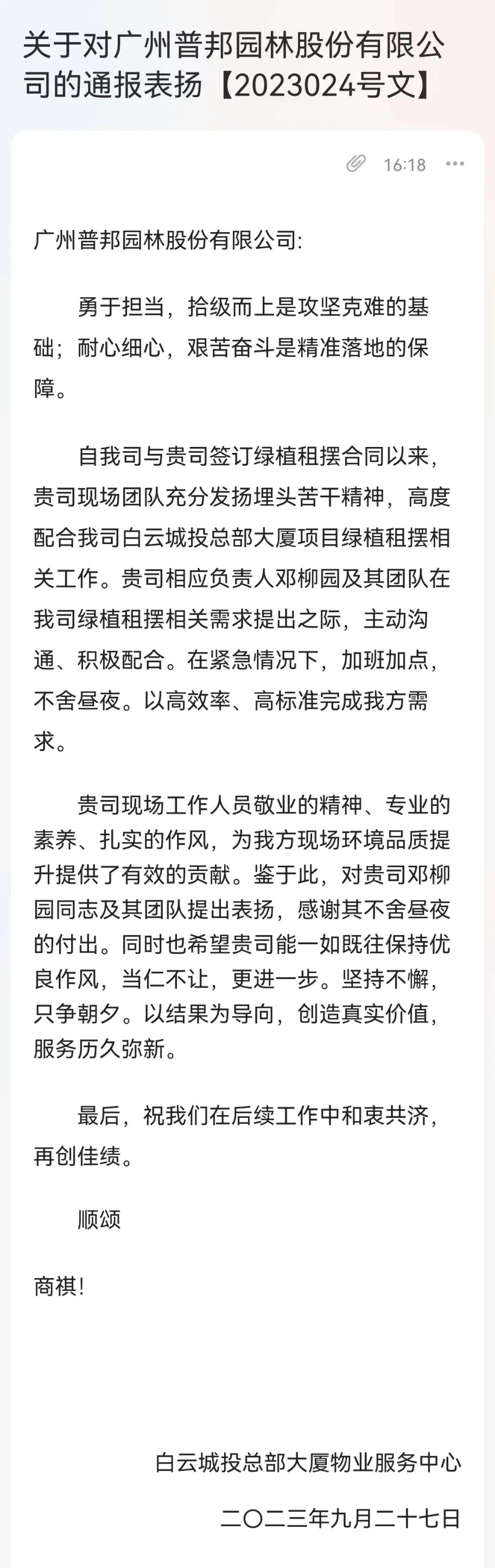 关于对广州普邦园林股份有限公司的通报表扬【2023024号文】

16:18 ···

广州普邦园林股份有限公司:

勇于担当，拾级而上是攻坚克难的基础；耐心细心，艰苦奋斗是精准落地的保障。

自我司与贵司签订绿植租摆合同以来，贵司现场团队充分发扬埋头苦干精神，高度配合我司白云城投总部大厦项目绿植租摆相关工作。贵司相应负责人邓柳园及其团队在我司绿植租摆相关需求提出之际，主动沟通、积极配合。在紧急情况下，加班加点，不舍昼夜。以高效率、高标准完成我方需求。

贵司现场工作人员敬业的精神、专业的素养、扎实的作风，为我方现场环境品质提升提供了有效的贡献。鉴于此，对贵司邓柳园同志及其团队提出表扬，感谢其不舍昼夜的付出。同时也希望贵司能一如既往保持优良作风，当仁不让，更进一步。坚持不懈，只争朝夕。以结果为导向，创造真实价值，服务历久弥新。

最后，祝我们在后续工作中和衷共济，再创佳绩。

顺颂

商祺!

白云城投总部大厦物业服务中心

二〇二三年九月二十七日